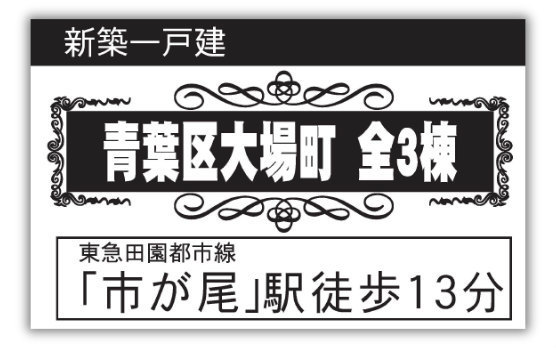 新築一戸建

青葉区大場町 全3棟

東急田園都市線
「市が尾」駅徒歩13分